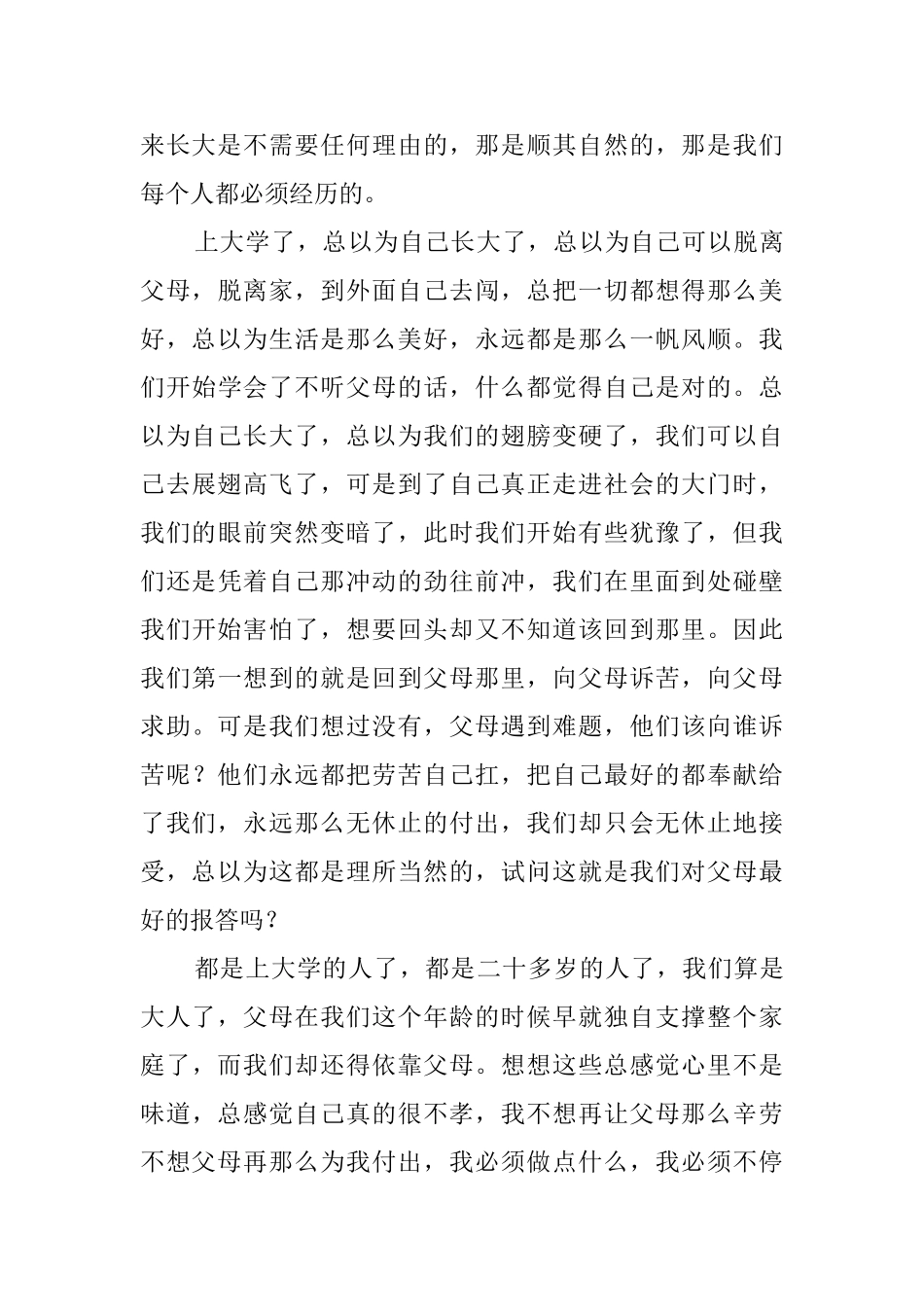 来长大是不需要任何理由的，那是顺其自然的，那是我们每个人都必须经历的。

上大学了，总以为自己长大了，总以为自己可以脱离父母，脱离家，到外面自己去闯，总把一切都想得那么美好，总以为生活是那么美好，永远都是那么一帆风顺。我们开始学会了不听父母的话，什么都觉得自己是对的。总以为自己长大了，总以为我们的翅膀变硬了，我们可以自己去展翅高飞了，可是到了自己真正走进社会的大门时，我们的眼前突然变暗了，此时我们开始有些犹豫了，但我们还是凭着自己那冲动的劲往前冲，我们在里面到处碰壁我们开始害怕了，想要回头却又不知道该回到那里。因此我们第一想到的就是回到父母那里，向父母诉苦，向父母求助。可是我们想过没有，父母遇到难题，他们该向谁诉苦呢？他们永远都把劳苦自己扛，把自己最好的都奉献给了我们，永远那么无休止的付出，我们却只会无休止地接受，总以为这都是理所当然的，试问这就是我们对父母最好的报答吗？

都是上大学的人了，都是二十多岁的人了，我们算是大人了，父母在我们这个年龄的时候早就独自支撑整个家庭了，而我们却还得依靠父母。想想这些总感觉心里不是味道，总感觉自己真的很不孝，我不想再让父母那么辛劳不想父母再那么为我付出，我必须做点什么，我必须不停